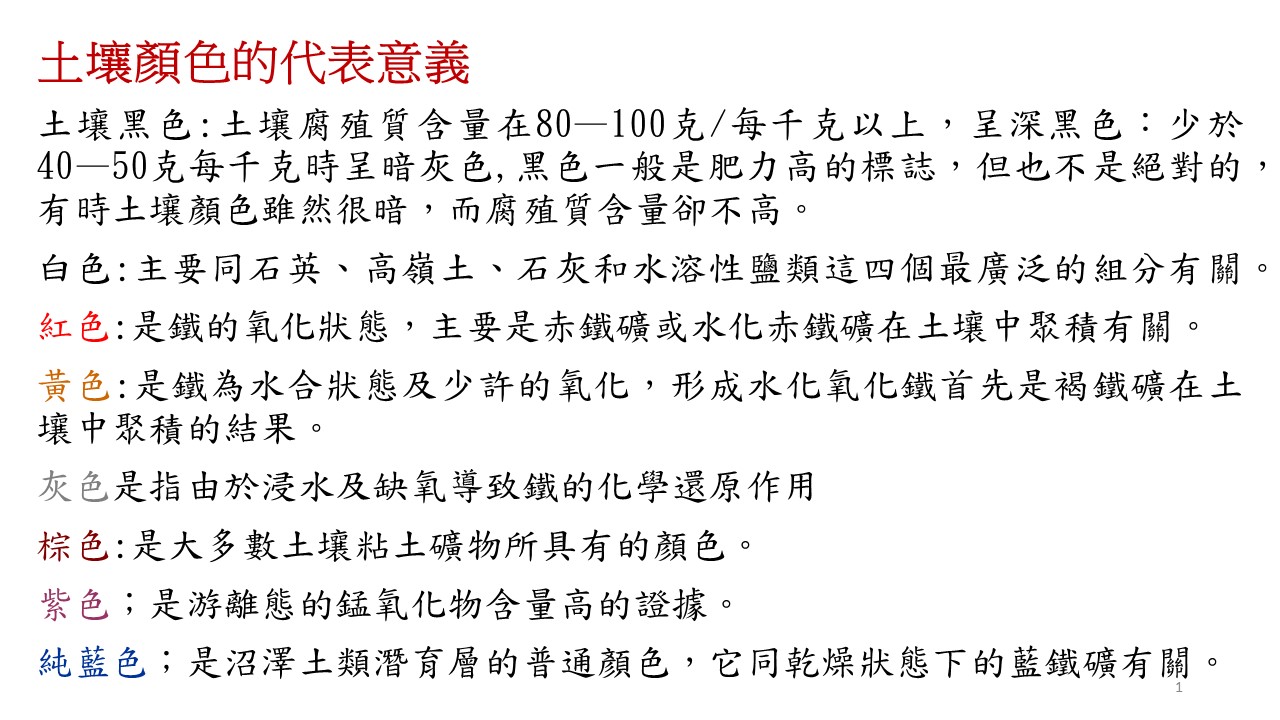 土壤顏色的代表意義

土壤黑色:土壤腐殖質含量在80—100克/每千克以上，呈深黑色：少於40—50克每千克時呈暗灰色,黑色一般是肥力高的標誌，但也不是絕對的，有時土壤顏色雖然很暗，而腐殖質含量卻不高。

白色:主要同石英、高嶺土、石灰和水溶性鹽類這四個最廣泛的組分有關。

紅色:是鐵的氧化狀態，主要是赤鐵礦或水化赤鐵礦在土壤中聚積有關。

黃色:是鐵為水合狀態及少許的氧化，形成水化氧化鐵首先是褐鐵礦在土壤中聚積的結果。

灰色是指由於浸水及缺氧導致鐵的化學還原作用

棕色:是大多數土壤粘土礦物所具有的顏色。

紫色；是游離態的錳氧化物含量高的證據。

純藍色；是沼澤土類潛育層的普通顏色，它同乾燥狀態下的藍鐵礦有關。

1